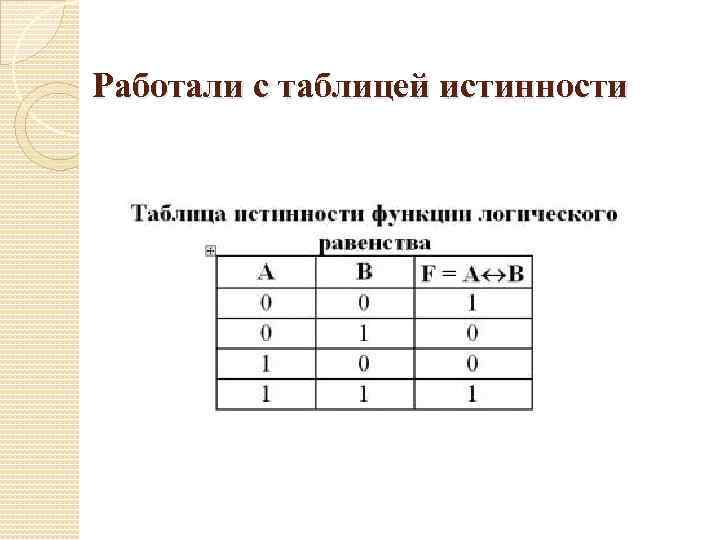 Работали с таблицей истинности

Таблица истинности функции логического равенства

| A | B | $F = A \leftrightarrow B$ |
|---|---|---|
| 0 | 0 | 1 |
| 0 | 1 | 0 |
| 1 | 0 | 0 |
| 1 | 1 | 1 |